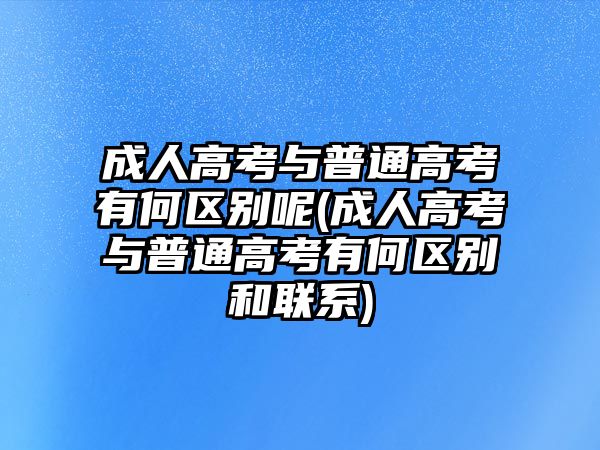 成人高考与普通高考有何区别呢(成人高考与普通高考有何区别和联系)